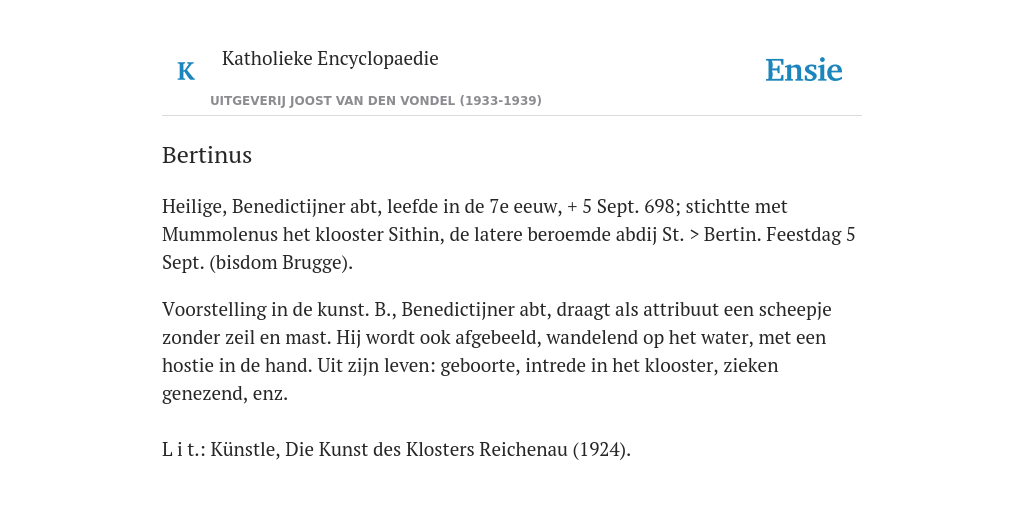 K Katholieke Encyclopaedie

Ensie

UITGEVERIJ JOOST VAN DEN VONDEL (1933-1939)

Bertinus

Heilige, Benedictijner abt, leefde in de 7e eeuw, + 5 Sept. 698; stichtte met Mummolenus het klooster Sithin, de latere beroemde abdij St. > Bertin. Feestdag 5 Sept. (bisdom Brugge).

Voorstelling in de kunst. B., Benedictijner abt, draagt als attribuut een scheepje zonder zeil en mast. Hij wordt ook afgebeeld, wandelend op het water, met een hostie in de hand. Uit zijn leven: geboorte, intrede in het klooster, zieken genezend, enz.

L i t.: Künstle, Die Kunst des Klosters Reichenau (1924).